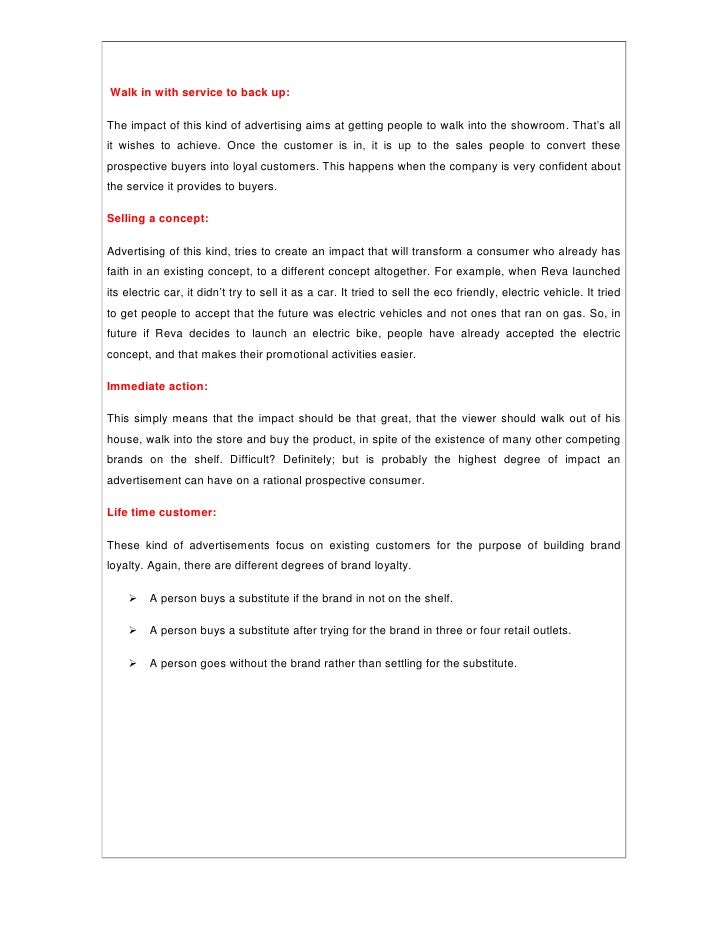 Walk in with service to back up:

The impact of this kind of advertising aims at getting people to walk into the showroom. That's all it wishes to achieve. Once the customer is in, it is up to the sales people to convert these prospective buyers into loyal customers. This happens when the company is very confident about the service it provides to buyers.

Selling a concept:

Advertising of this kind, tries to create an impact that will transform a consumer who already has faith in an existing concept, to a different concept altogether. For example, when Reva launched its electric car, it didn't try to sell it as a car. It tried to sell the eco friendly, electric vehicle. It tried to get people to accept that the future was electric vehicles and not ones that ran on gas. So, in future if Reva decides to launch an electric bike, people have already accepted the electric concept, and that makes their promotional activities easier.

Immediate action:

This simply means that the impact should be that great, that the viewer should walk out of his house, walk into the store and buy the product, in spite of the existence of many other competing brands on the shelf. Difficult? Definitely; but is probably the highest degree of impact an advertisement can have on a rational prospective consumer.

Life time customer:

These kind of advertisements focus on existing customers for the purpose of building brand loyalty. Again, there are different degrees of brand loyalty.

➢ A person buys a substitute if the brand in not on the shelf.

➢ A person buys a substitute after trying for the brand in three or four retail outlets.

➢ A person goes without the brand rather than settling for the substitute.